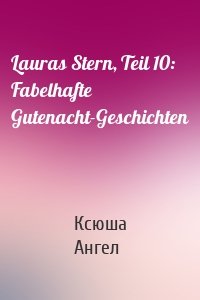 Lauras Stern, Teil 10: Fabelhafte Gutenacht-Geschichten

Ксюша Ангел